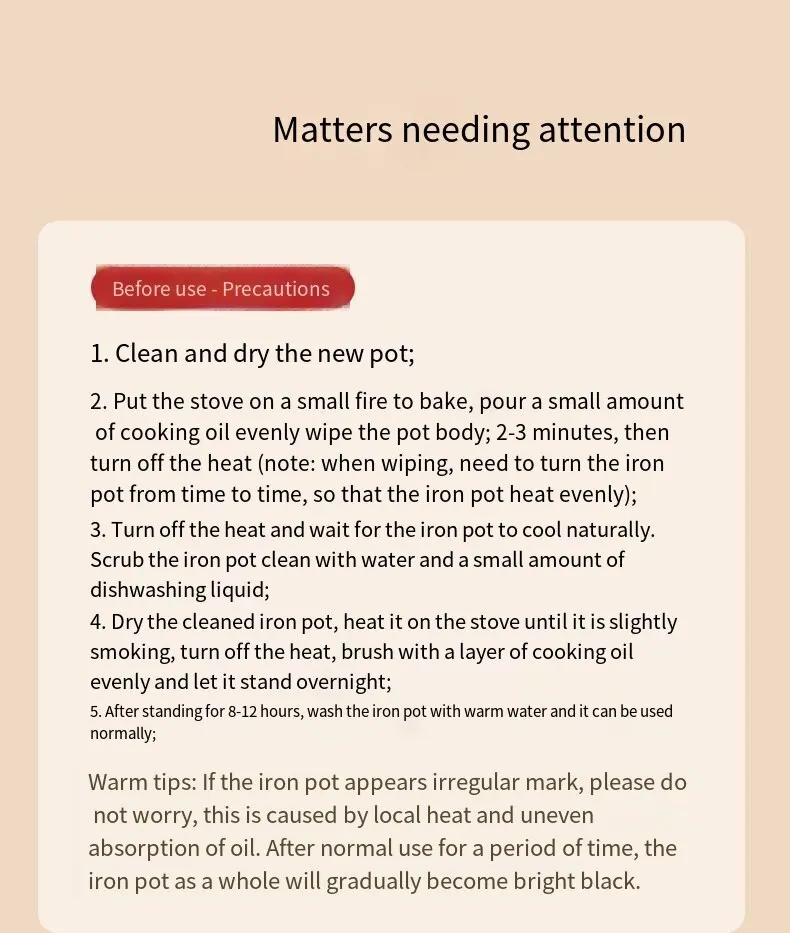 Matters needing attention

Before use - Precautions

1. Clean and dry the new pot;

2. Put the stove on a small fire to bake, pour a small amount of cooking oil evenly wipe the pot body; 2-3 minutes, then turn off the heat (note: when wiping, need to turn the iron pot from time to time, so that the iron pot heat evenly);

3. Turn off the heat and wait for the iron pot to cool naturally. Scrub the iron pot clean with water and a small amount of dishwashing liquid;

4. Dry the cleaned iron pot, heat it on the stove until it is slightly smoking, turn off the heat, brush with a layer of cooking oil evenly and let it stand overnight;

5. After standing for 8-12 hours, wash the iron pot with warm water and it can be used normally;

Warm tips: If the iron pot appears irregular mark, please do not worry, this is caused by local heat and uneven absorption of oil. After normal use for a period of time, the iron pot as a whole will gradually become bright black.